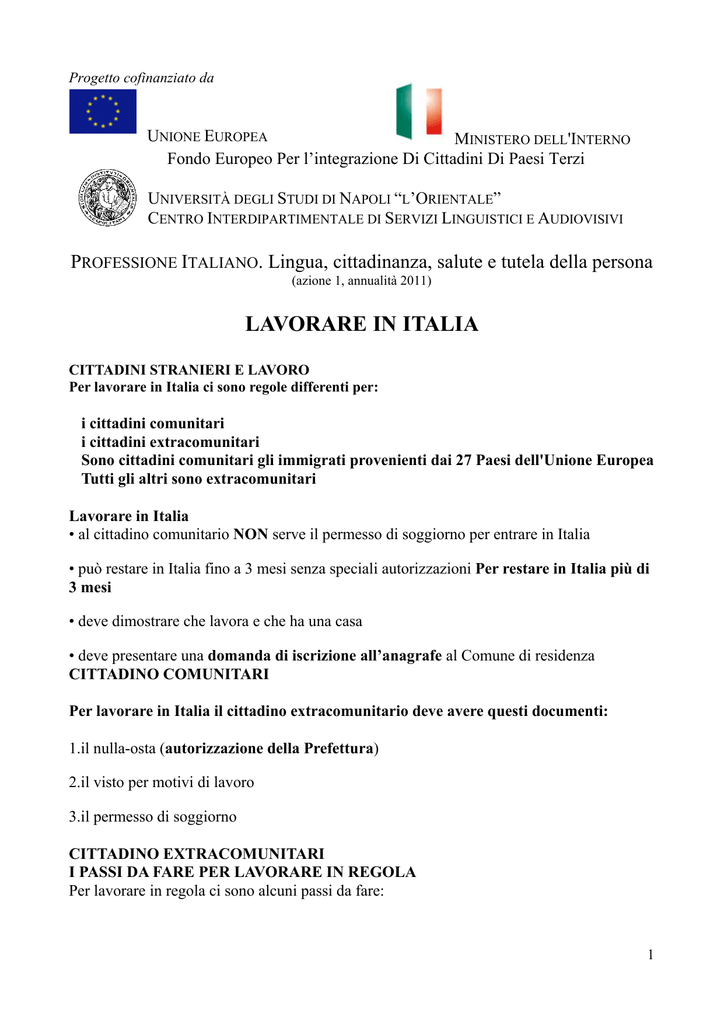 Progetto cofinanziato da

UNIONE EUROPEA

MINISTERO DELL'INTERNO

Fondo Europeo Per l'integrazione Di Cittadini Di Paesi Terzi

UNIVERSITÀ DEGLI STUDI DI NAPOLI "L'ORIENTALE"
CENTRO INTERDIPARTIMENTALE DI SERVIZI LINGUISTICI E AUDIOVISIVI

PROFESSIONE ITALIANO. Lingua, cittadinanza, salute e tutela della persona
(azione 1, annualità 2011)

LAVORARE IN ITALIA

CITTADINI STRANIERI E LAVORO
Per lavorare in Italia ci sono regole differenti per:

i cittadini comunitari
i cittadini extracomunitari
Sono cittadini comunitari gli immigrati provenienti dai 27 Paesi dell'Unione Europea
Tutti gli altri sono extracomunitari

Lavorare in Italia
• al cittadino comunitario NON serve il permesso di soggiorno per entrare in Italia

• può restare in Italia fino a 3 mesi senza speciali autorizzazioni Per restare in Italia più di 3 mesi

• deve dimostrare che lavora e che ha una casa

• deve presentare una domanda di iscrizione all'anagrafe al Comune di residenza
CITTADINO COMUNITARI

Per lavorare in Italia il cittadino extracomunitario deve avere questi documenti:

1.il nulla-osta (autorizzazione della Prefettura)

2.il visto per motivi di lavoro

3.il permesso di soggiorno

CITTADINO EXTRACOMUNITARI
I PASSI DA FARE PER LAVORARE IN REGOLA
Per lavorare in regola ci sono alcuni passi da fare:

1